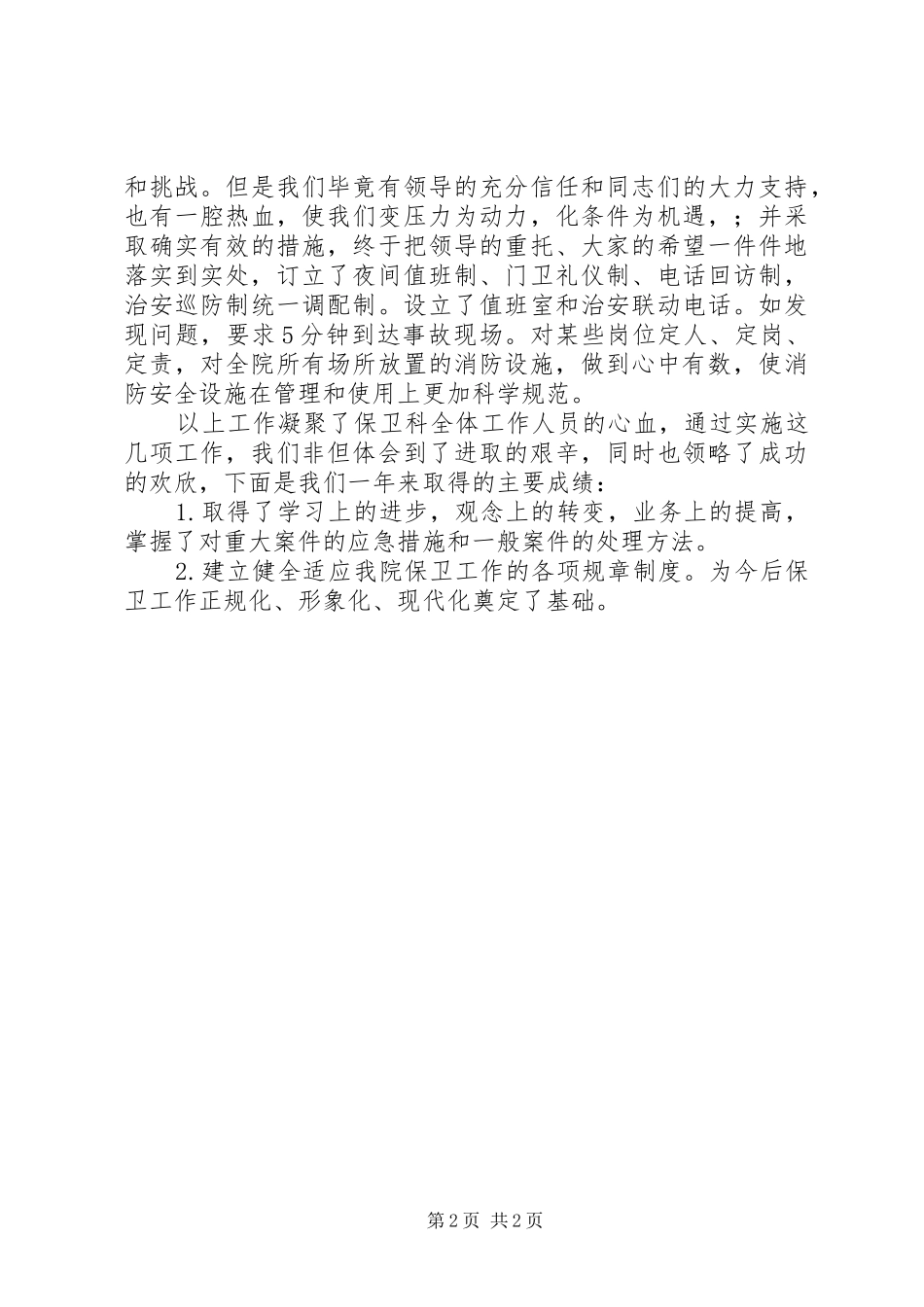 和挑战。但是我们毕竟有领导的充分信任和同志们的大力支持，也有一腔热血，使我们变压力为动力，化条件为机遇，；并采取确实有效的措施，终于把领导的重托、大家的希望一件件地落实到实处，订立了夜间值班制、门卫礼仪制、电话回访制，治安巡防制统一调配制。设立了值班室和治安联动电话。如发现问题，要求5分钟到达事故现场。对某些岗位定人、定岗、定责，对全院所有场所放置的消防设施，做到心中有数，使消防安全设施在管理和使用上更加科学规范。

以上工作凝聚了保卫科全体工作人员的心血，通过实施这几项工作，我们非但体会到了进取的艰辛，同时也领略了成功的欢欣，下面是我们一年来取得的主要成绩：

1.取得了学习上的进步，观念上的转变，业务上的提高，掌握了对重大案件的应急措施和一般案件的处理方法。

2.建立健全适应我院保卫工作的各项规章制度。为今后保卫工作正规化、形象化、现代化奠定了基础。

第2页 共2页